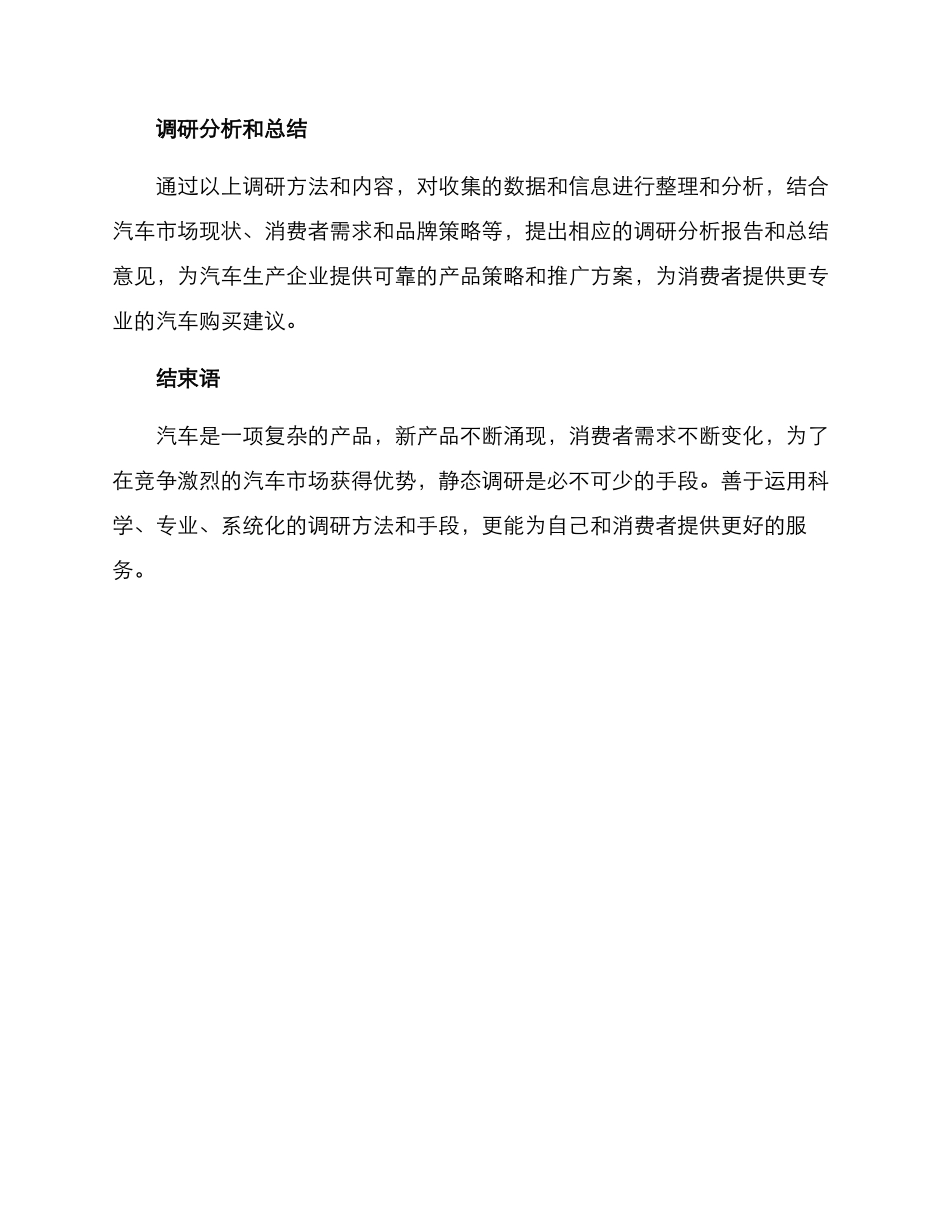 调研分析和总结

通过以上调研方法和内容，对收集的数据和信息进行整理和分析，结合汽车市场现状、消费者需求和品牌策略等，提出相应的调研分析报告和总结意见，为汽车生产企业提供可靠的产品策略和推广方案，为消费者提供更专业的汽车购买建议。

结束语

汽车是一项复杂的产品，新产品不断涌现，消费者需求不断变化，为了在竞争激烈的汽车市场获得优势，静态调研是必不可少的手段。善于运用科学、专业、系统化的调研方法和手段，更能为自己和消费者提供更好的服务。